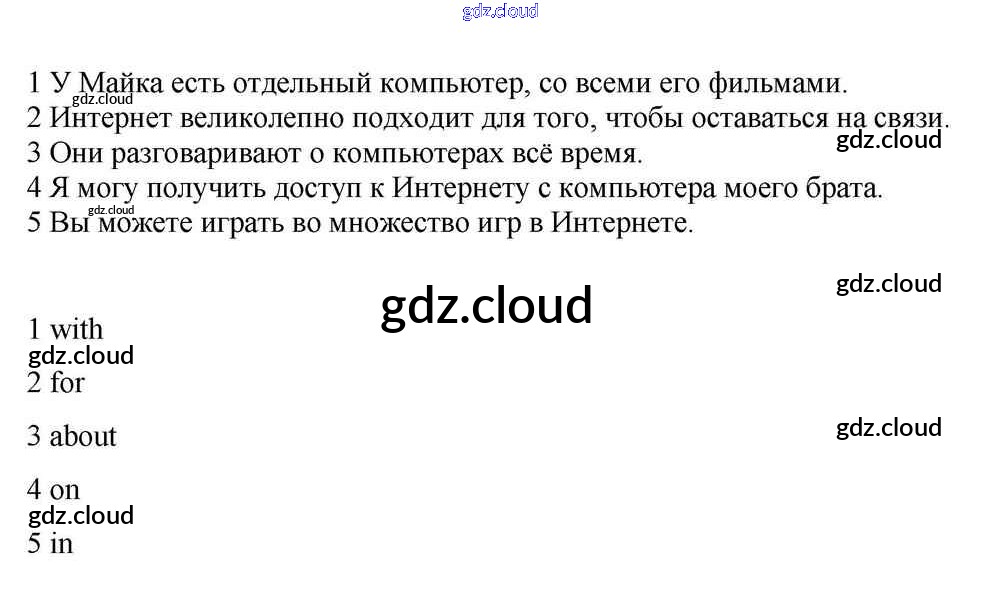 1 У Майка есть отдельный компьютер, со всеми его фильмами.
2 Интернет великолепно подходит для того, чтобы оставаться на связи.
3 Они разговаривают о компьютерах всё время.
4 Я могу получить доступ к Интернету с компьютера моего брата.
5 Вы можете играть во множество игр в Интернете.

1 with
2 for

3 about

4 on
5 in

gdz.cloud